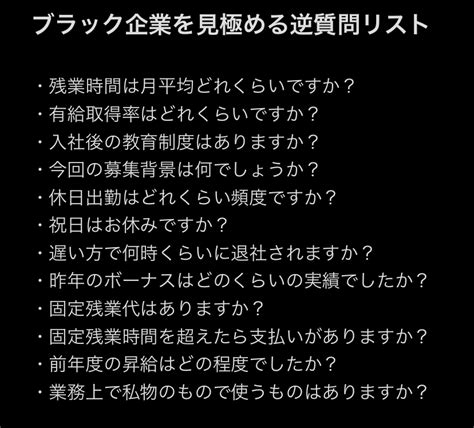 ブラック企業を見極める逆質問リスト

・残業時間は月平均どれくらいですか？
・有給取得率はどれくらいですか？
・入社後の教育制度はありますか？
・今回の募集背景は何でしょうか？
・休日出勤はどれくらい頻度ですか？
・祝日はお休みですか？
・遅い方で何時くらいに退社されますか？
・昨年のボーナスはどのくらいの実績でしたか？
・固定残業代はありますか？
・固定残業時間を超えたら支払いがありますか？
・前年度の昇給はどの程度でしたか？
・業務上で私物のもので使うものはありますか？